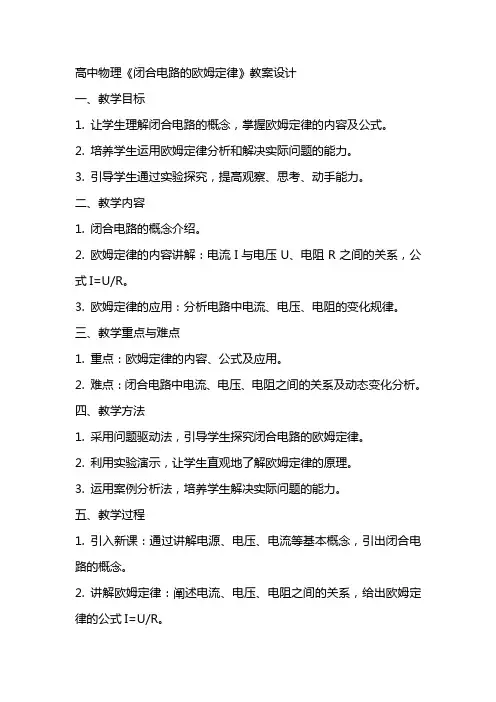 高中物理《闭合电路的欧姆定律》教案设计

一、教学目标

1. 让学生理解闭合电路的概念，掌握欧姆定律的内容及公式。

2. 培养学生运用欧姆定律分析和解决实际问题的能力。

3. 引导学生通过实验探究，提高观察、思考、动手能力。

二、教学内容

1. 闭合电路的概念介绍。

2. 欧姆定律的内容讲解：电流 I 与电压 U、电阻 R 之间的关系，公式 I=U/R。

3. 欧姆定律的应用：分析电路中电流、电压、电阻的变化规律。

三、教学重点与难点

1. 重点：欧姆定律的内容、公式及应用。

2. 难点：闭合电路中电流、电压、电阻之间的关系及动态变化分析。

四、教学方法

1. 采用问题驱动法，引导学生探究闭合电路的欧姆定律。

2. 利用实验演示，让学生直观地了解欧姆定律的原理。

3. 运用案例分析法，培养学生解决实际问题的能力。

五、教学过程

1. 引入新课：通过讲解电源、电压、电流等基本概念，引出闭合电路的概念。

2. 讲解欧姆定律：阐述电流、电压、电阻之间的关系，给出欧姆定律的公式 I=U/R。